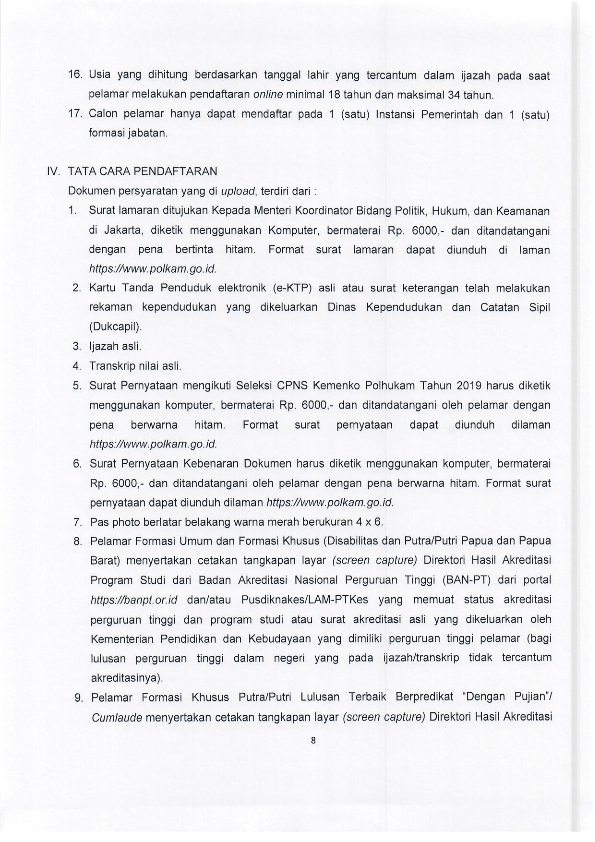 16. Usia yang dihitung berdasarkan tanggal lahir yang tercantum dalam ijazah pada saat pelamar melakukan pendaftaran online minimal 18 tahun dan maksimal 34 tahun.

17. Calon pelamar hanya dapat mendaftar pada 1 (satu) Instansi Pemerintah dan 1 (satu) formasi jabatan.

IV. TATA CARA PENDAFTARAN

Dokumen persyaratan yang di upload, terdiri dari :

1. Surat lamaran ditujukan Kepada Menteri Koordinator Bidang Politik, Hukum, dan Keamanan di Jakarta, diketik menggunakan Komputer, bermaterai Rp. 6000,- dan ditandatangani dengan pena bertinta hitam. Format surat lamaran dapat diunduh di laman https://www.polkam.go.id.

2. Kartu Tanda Penduduk elektronik (e-KTP) asli atau surat keterangan telah melakukan rekaman kependudukan yang dikeluarkan Dinas Kependudukan dan Catatan Sipil (Dukcapil).

3. Ijazah asli.

4. Transkrip nilai asli.

5. Surat Pernyataan mengikuti Seleksi CPNS Kemenko Polhukam Tahun 2019 harus diketik menggunakan komputer, bermaterai Rp. 6000,- dan ditandatangani oleh pelamar dengan pena berwarna hitam. Format surat pernyataan dapat diunduh dilaman https://www.polkam.go.id.

6. Surat Pernyataan Kebenaran Dokumen harus diketik menggunakan komputer, bermaterai Rp. 6000,- dan ditandatangani oleh pelamar dengan pena berwarna hitam. Format surat pernyataan dapat diunduh dilaman https://www.polkam.go.id.

7. Pas photo berlatar belakang warna merah berukuran 4 x 6.

8. Pelamar Formasi Umum dan Formasi Khusus (Disabilitas dan Putra/Putri Papua dan Papua Barat) menyertakan cetakan tangkapan layar (screen capture) Direktori Hasil Akreditasi Program Studi dari Badan Akreditasi Nasional Perguruan Tinggi (BAN-PT) dari portal https://banpt.or.id dan/atau Pusdiknakes/LAM-PTKes yang memuat status akreditasi perguruan tinggi dan program studi atau surat akreditasi asli yang dikeluarkan oleh Kementerian Pendidikan dan Kebudayaan yang dimiliki perguruan tinggi pelamar (bagi lulusan perguruan tinggi dalam negeri yang pada ijazah/transkrip tidak tercantum akreditasinya).

9. Pelamar Formasi Khusus Putra/Putri Lulusan Terbaik Berpredikat "Dengan Pujian"/ Cumlaude menyertakan cetakan tangkapan layar (screen capture) Direktori Hasil Akreditasi

8